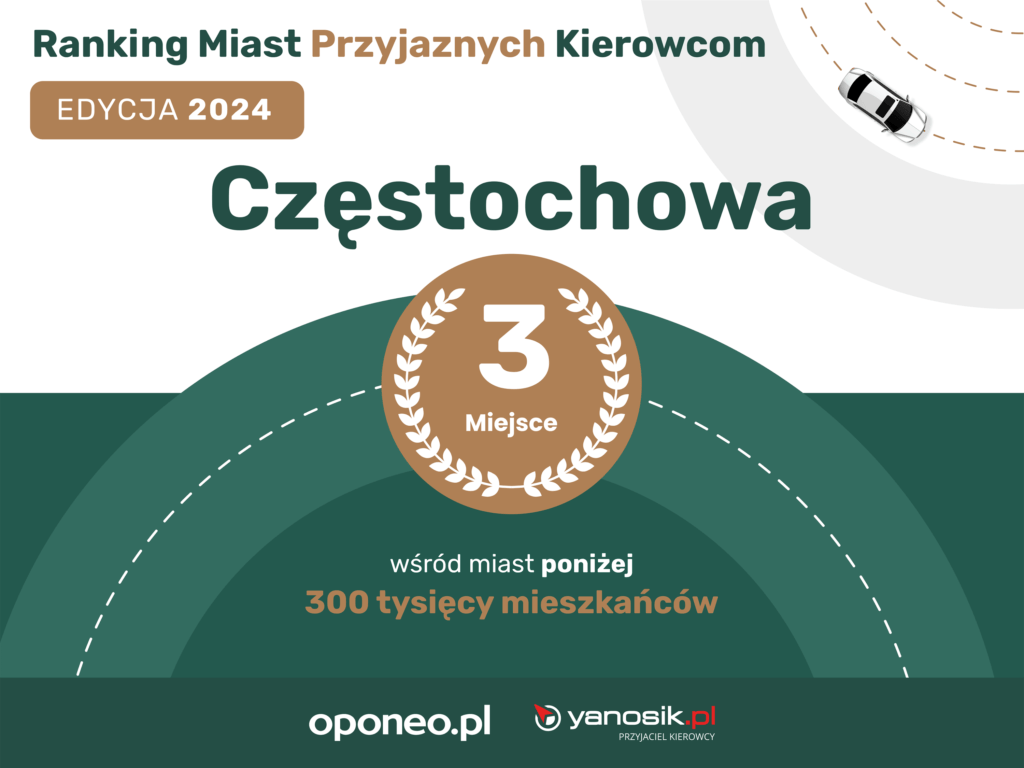 Ranking Miast Przyjaznych Kierowcom

EDYCJA 2024

Częstochowa

3

Miejsce

wśród miast poniżej

300 tysięcy mieszkańców

oponeo.pl

yanosik.pl
PRZYJACIEL KIEROWCY